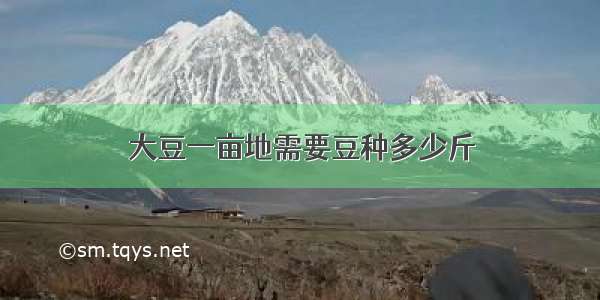 大豆一亩地需要豆种多少斤

©sm.tqys.net